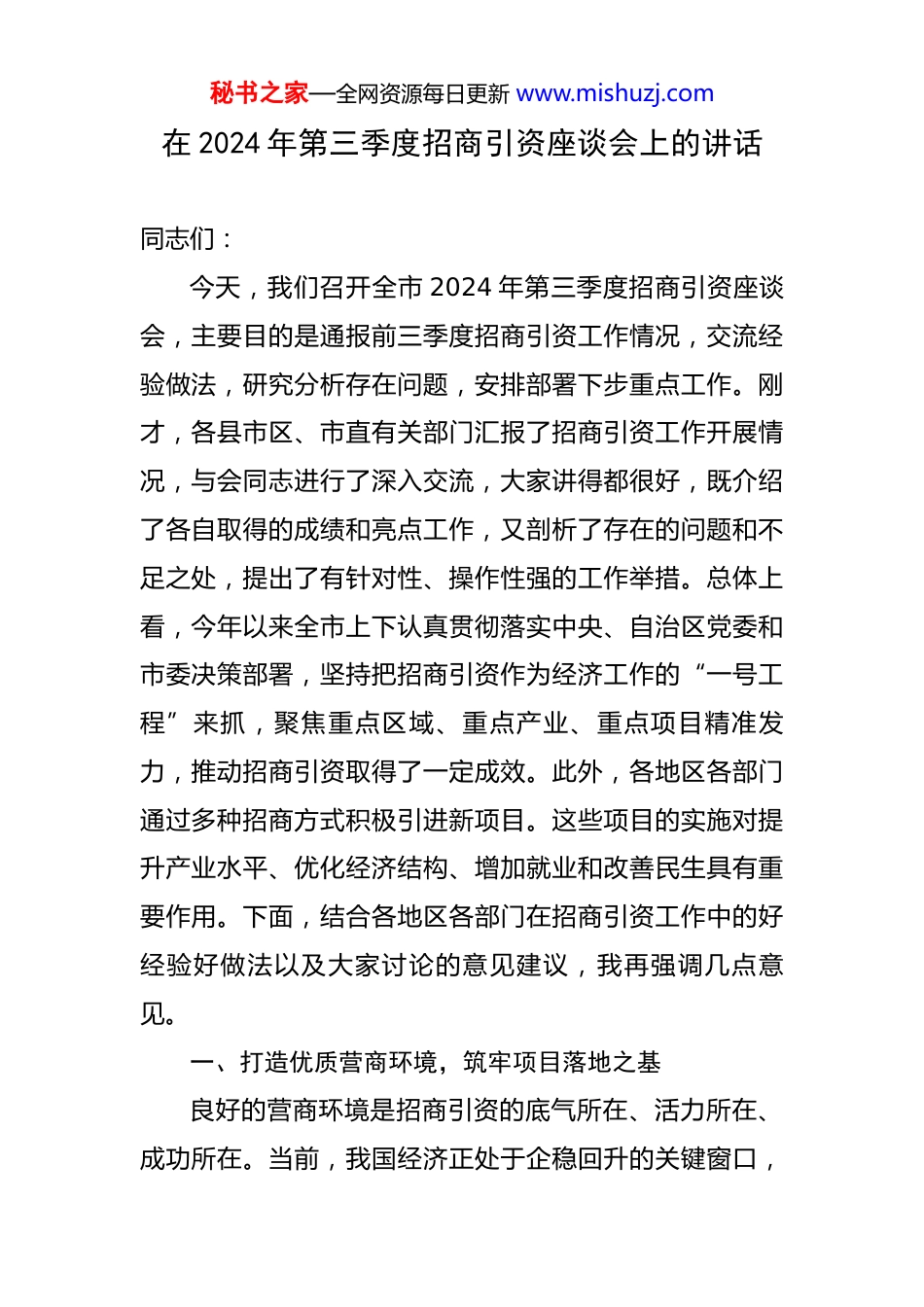 秘书之家—全网资源每日更新 www.mishuzj.com

在 2024 年第三季度招商引资座谈会上的讲话

同志们：

今天，我们召开全市 2024 年第三季度招商引资座谈会，主要目的是通报前三季度招商引资工作情况，交流经验做法，研究分析存在问题，安排部署下步重点工作。刚才，各县市区、市直有关部门汇报了招商引资工作开展情况，与会同志进行了深入交流，大家讲得都很好，既介绍了各自取得的成绩和亮点工作，又剖析了存在的问题和不足之处，提出了有针对性、操作性强的工作举措。总体上看，今年以来全市上下认真贯彻落实中央、自治区党委和市委决策部署，坚持把招商引资作为经济工作的“一号工程”来抓，聚焦重点区域、重点产业、重点项目精准发力，推动招商引资取得了一定成效。此外，各地区各部门通过多种招商方式积极引进新项目。这些项目的实施对提升产业水平、优化经济结构、增加就业和改善民生具有重要作用。下面，结合各地区各部门在招商引资工作中的好经验好做法以及大家讨论的意见建议，我再强调几点意见。

一、打造优质营商环境，筑牢项目落地之基

良好的营商环境是招商引资的底气所在、活力所在、成功所在。当前，我国经济正处于企稳回升的关键窗口，